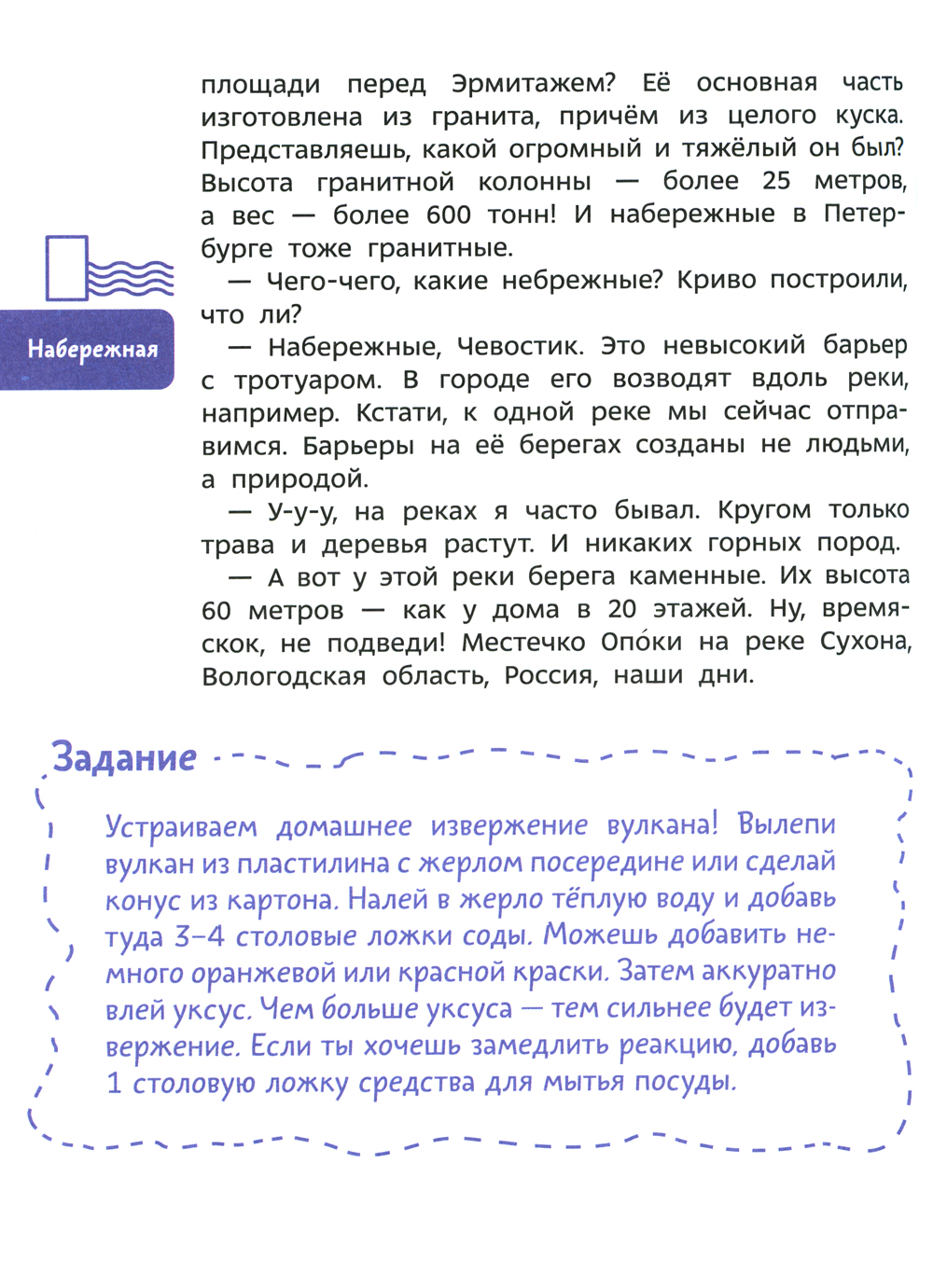 площади перед Эрмитажем? Её основная часть изготовлена из гранита, причём из целого куска. Представляешь, какой огромный и тяжёлый он был? Высота гранитной колонны — более 25 метров, а вес — более 600 тонн! И набережные в Петербурге тоже гранитные.

Набережная

— Чего-чего, какие небрежные? Криво построили, что ли?

— Набережные, Чевостик. Это невысокий барьер с тротуаром. В городе его возводят вдоль реки, например. Кстати, к одной реке мы сейчас отправимся. Барьеры на её берегах созданы не людьми, а природой.

— У-у-у, на реках я часто бывал. Кругом только трава и деревья растут. И никаких горных пород.

— А вот у этой реки берега каменные. Их высота 60 метров — как у дома в 20 этажей. Ну, времяскок, не подведи! Местечко Опо́ки на реке Сухона, Вологодская область, Россия, наши дни.

Задание

Устраиваем домашнее извержение вулкана! Вылепи вулкан из пластилина с жерлом посередине или сделай конус из картона. Налей в жерло тёплую воду и добавь туда 3–4 столовые ложки соды. Можешь добавить немного оранжевой или красной краски. Затем аккуратно влей уксус. Чем больше уксуса — тем сильнее будет извержение. Если ты хочешь замедлить реакцию, добавь 1 столовую ложку средства для мытья посуды.